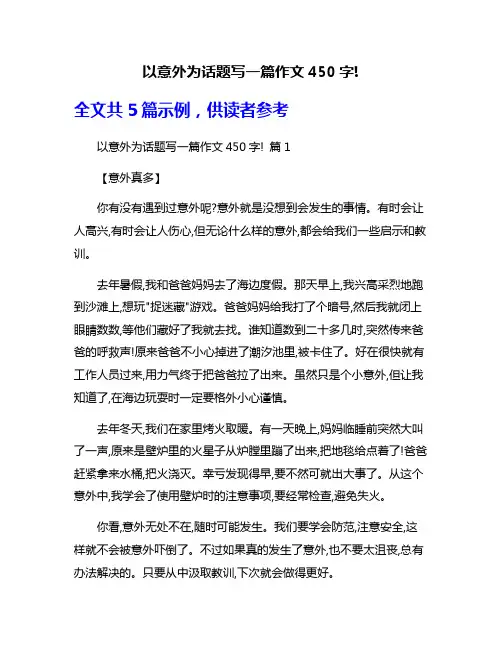 以意外为话题写一篇作文 450 字!

全文共 5 篇示例，供读者参考

以意外为话题写一篇作文 450 字! 篇 1

【意外真多】

你有没有遇到过意外呢?意外就是没想到会发生的事情。有时会让人高兴,有时会让人伤心,但无论什么样的意外,都会给我们一些启示和教训。

去年暑假,我和爸爸妈妈去了海边度假。那天早上,我兴高采烈地跑到沙滩上,想玩"捉迷藏"游戏。爸爸妈妈给我打了个暗号,然后我就闭上眼睛数数,等他们藏好了我就去找。谁知道数到二十多几时,突然传来爸爸的呼救声!原来爸爸不小心掉进了潮汐池里,被卡住了。好在很快就有工作人员过来,用力气终于把爸爸拉了出来。虽然只是个小意外,但让我知道了,在海边玩耍时一定要格外小心谨慎。

去年冬天,我们在家里烤火取暖。有一天晚上,妈妈临睡前突然大叫了一声,原来是壁炉里的火星子从炉膛里蹦了出来,把地毯给点着了!爸爸赶紧拿来水桶,把火浇灭。幸亏发现得早,要不然可就出大事了。从这个意外中,我学会了使用壁炉时的注意事项,要经常检查,避免失火。

你看,意外无处不在,随时可能发生。我们要学会防范,注意安全,这样就不会被意外吓倒了。不过如果真的发生了意外,也不要太沮丧,总有办法解决的。只要从中汲取教训,下次就会做得更好。